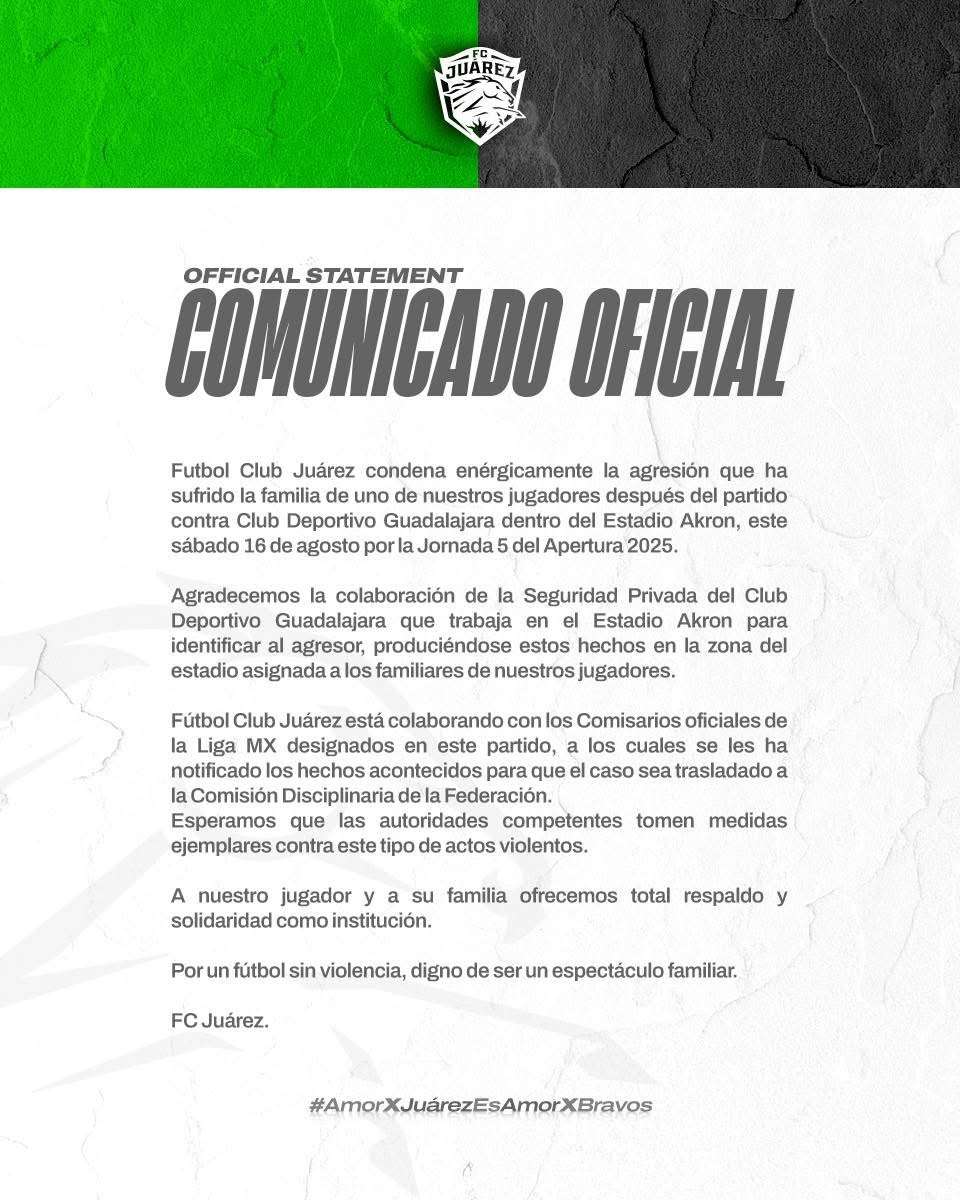 FC JUÁREZ

OFFICIAL STATEMENT
COMUNICADO OFICIAL

Futbol Club Juárez condena enérgicamente la agresión que ha sufrido la familia de uno de nuestros jugadores después del partido contra Club Deportivo Guadalajara dentro del Estadio Akron, este sábado 16 de agosto por la Jornada 5 del Apertura 2025.

Agradecemos la colaboración de la Seguridad Privada del Club Deportivo Guadalajara que trabaja en el Estadio Akron para identificar al agresor, produciéndose estos hechos en la zona del estadio asignada a los familiares de nuestros jugadores.

Fútbol Club Juárez está colaborando con los Comisarios oficiales de la Liga MX designados en este partido, a los cuales se les ha notificado los hechos acontecidos para que el caso sea trasladado a la Comisión Disciplinaria de la Federación.
Esperamos que las autoridades competentes tomen medidas ejemplares contra este tipo de actos violentos.

A nuestro jugador y a su familia ofrecemos total respaldo y solidaridad como institución.

Por un fútbol sin violencia, digno de ser un espectáculo familiar.

FC Juárez.

#AmorXJuárezEsAmorXBravos